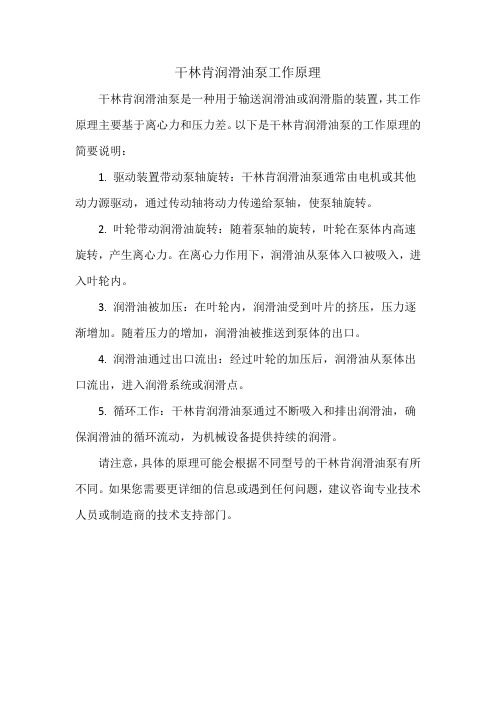 干林肯润滑油泵工作原理

干林肯润滑油泵是一种用于输送润滑油或润滑脂的装置，其工作原理主要基于离心力和压力差。以下是干林肯润滑油泵的工作原理的简要说明：

1. 驱动装置带动泵轴旋转：干林肯润滑油泵通常由电机或其他动力源驱动，通过传动轴将动力传递给泵轴，使泵轴旋转。

2. 叶轮带动润滑油旋转：随着泵轴的旋转，叶轮在泵体内高速旋转，产生离心力。在离心力作用下，润滑油从泵体入口被吸入，进入叶轮内。

3. 润滑油被加压：在叶轮内，润滑油受到叶片的挤压，压力逐渐增加。随着压力的增加，润滑油被推送到泵体的出口。

4. 润滑油通过出口流出：经过叶轮的加压后，润滑油从泵体出口流出，进入润滑系统或润滑点。

5. 循环工作：干林肯润滑油泵通过不断吸入和排出润滑油，确保润滑油的循环流动，为机械设备提供持续的润滑。

请注意，具体的原理可能会根据不同型号的干林肯润滑油泵有所不同。如果您需要更详细的信息或遇到任何问题，建议咨询专业技术人员或制造商的技术支持部门。